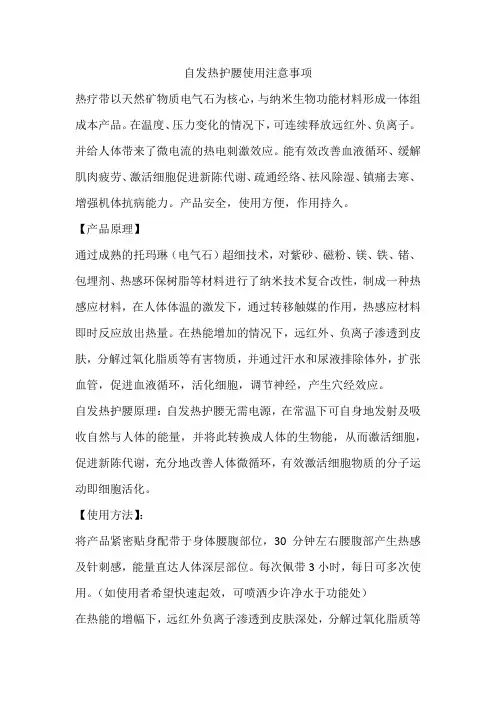 自发热护腰使用注意事项

热疗带以天然矿物质电气石为核心，与纳米生物功能材料形成一体组成本产品。在温度、压力变化的情况下，可连续释放远红外、负离子。并给人体带来了微电流的热电刺激效应。能有效改善血液循环、缓解肌肉疲劳、激活细胞促进新陈代谢、疏通经络、祛风除湿、镇痛去寒、增强机体抗病能力。产品安全，使用方便，作用持久。

【产品原理】

通过成熟的托玛琳（电气石）超细技术，对紫砂、磁粉、镁、铁、锗、包埋剂、热感环保树脂等材料进行了纳米技术复合改性，制成一种热感应材料，在人体体温的激发下，通过转移触媒的作用，热感应材料即时反应放出热量。在热能增加的情况下，远红外、负离子渗透到皮肤，分解过氧化脂质等有害物质，并通过汗水和尿液排除体外，扩张血管，促进血液循环，活化细胞，调节神经，产生穴经效应。

自发热护腰原理：自发热护腰无需电源，在常温下可自身地发射及吸收自然与人体的能量，并将此转换成人体的生物能，从而激活细胞，促进新陈代谢，充分地改善人体微循环，有效激活细胞物质的分子运动即细胞活化。

【使用方法】：

将产品紧密贴身配带于身体腰腹部位，30 分钟左右腰腹部产生热感及针刺感，能量直达人体深层部位。每次佩带 3 小时，每日可多次使用。（如使用者希望快速起效，可喷洒少许净水于功能处）

在热能的增幅下，远红外负离子渗透到皮肤深处，分解过氧化脂质等